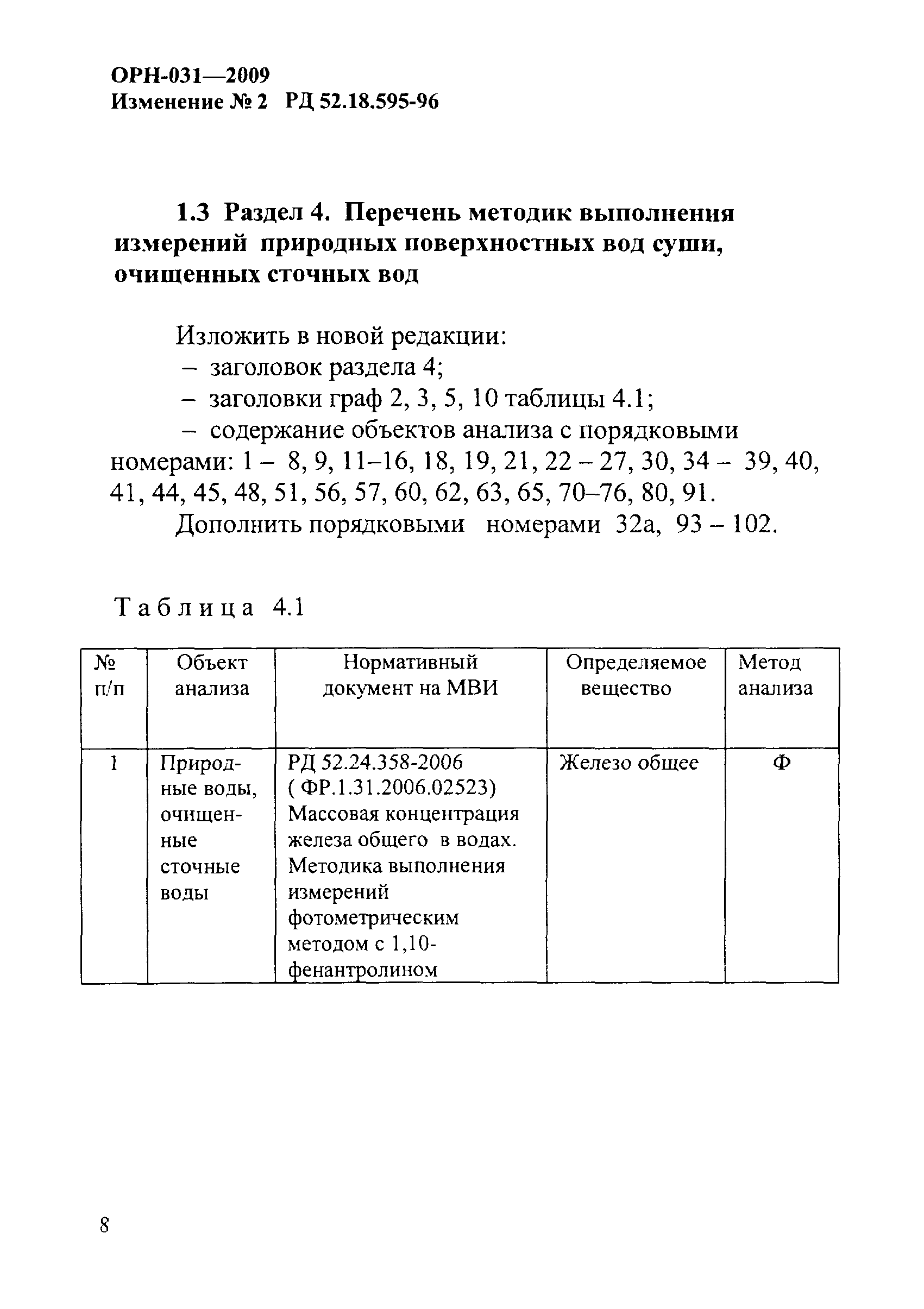 ОРН-031—2009
Изменение № 2 РД 52.18.595-96

1.3 Раздел 4. Перечень методик выполнения измерений природных поверхностных вод суши, очищенных сточных вод

Изложить в новой редакции:
– заголовок раздела 4;
– заголовки граф 2, 3, 5, 10 таблицы 4.1;
– содержание объектов анализа с порядковыми номерами: 1 – 8, 9, 11–16, 18, 19, 21, 22 – 27, 30, 34 – 39, 40, 41, 44, 45, 48, 51, 56, 57, 60, 62, 63, 65, 70–76, 80, 91.
Дополнить порядковыми номерами 32а, 93 – 102.

Таблица 4.1

| № п/п | Объект анализа | Нормативный документ на МВИ | Определяемое вещество | Метод анализа |
|---|---|---|---|---|
| 1 | Природные воды, очищенные сточные воды | РД 52.24.358-2006 ( ФР.1.31.2006.02523) Массовая концентрация железа общего в водах. Методика выполнения измерений фотометрическим методом с 1,10-фенантролином | Железо общее | Ф |

8